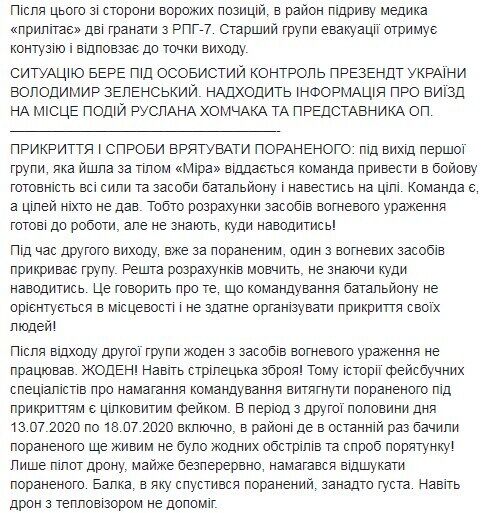 Після цього зі сторони ворожих позицій, в район підриву медика «прилітає» дві гранати з РПГ-7. Старший групи евакуації отримує контузію і відповзає до точки виходу.

СИТУАЦІЮ БЕРЕ ПІД ОСОБИСТИЙ КОНТРОЛЬ ПРЕЗЕНДТ УКРАЇНИ ВОЛОДИМИР ЗЕЛЕНСЬКИЙ. НАДХОДИТЬ ІНФОРМАЦІЯ ПРО ВИЇЗД НА МІСЦЕ ПОДІЙ РУСЛАНА ХОМЧАКА ТА ПРЕДСТАВНИКА ОП.

————————————————-

ПРИКРИТТЯ І СПРОБИ ВРЯТУВАТИ ПОРАНЕНОГО: під вихід першої групи, яка йшла за тілом «Міра» віддається команда привести в бойову готовність всі сили та засоби батальйону і навестись на цілі. Команда є, а цілей ніхто не дав. Тобто розрахунки засобів вогневого ураження готові до роботи, але не знають, куди наводитись!

Під час другого виходу, вже за пораненим, один з вогневих засобів прикриває групу. Решта розрахунків мовчить, не знаючи куди наводитись. Це говорить про те, що командування батальйону не орієнтується в місцевості і не здатне організувати прикриття своїх людей!

Після відходу другої групи жоден з засобів вогневого ураження не працював. ЖОДЕН! Навіть стрілецька зброя! Тому історії фейсбучних спеціалістів про намагання командування витягнути пораненого під прикриттям є цілковитим фейком. В період з другої половини дня 13.07.2020 по 18.07.2020 включно, в районі де в останній раз бачили пораненого ще живим не було жодних обстрілів та спроб порятунку! Лише пілот дрону, майже безперервно, намагався відшукати пораненого. Балка, в яку спустився поранений, занадто густа. Навіть дрон з тепловізором не допоміг.